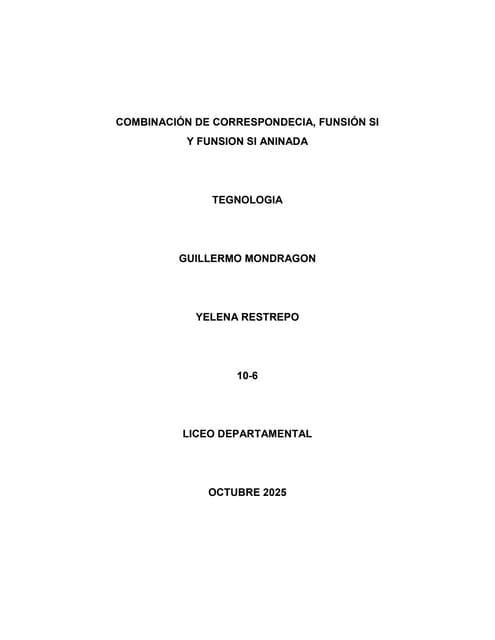 COMBINACIÓN DE CORRESPONDECIA, FUNSIÓN SI Y FUNSION SI ANINADA

TEGNOLOGIA

GUILLERMO MONDRAGON

YELENA RESTREPO

10-6

LICEO DEPARTAMENTAL

OCTUBRE 2025